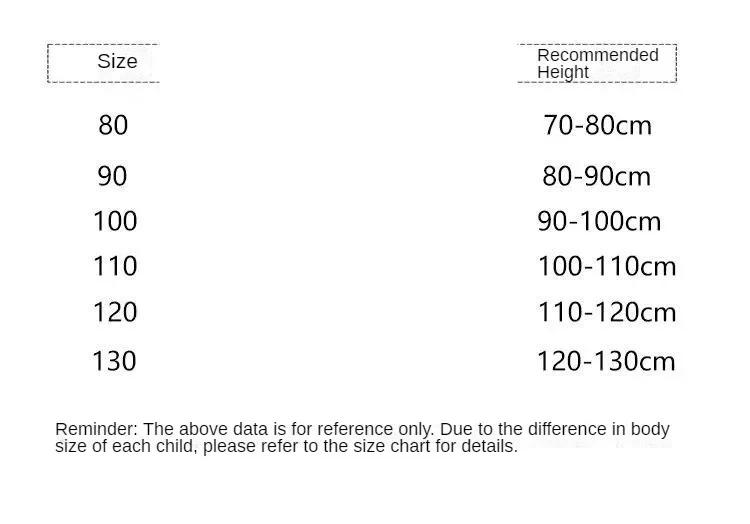 | Size | Recommended Height |
|---|---|
| 80 | 70-80cm |
| 90 | 80-90cm |
| 100 | 90-100cm |
| 110 | 100-110cm |
| 120 | 110-120cm |
| 130 | 120-130cm |

Reminder: The above data is for reference only. Due to the difference in body size of each child, please refer to the size chart for details.